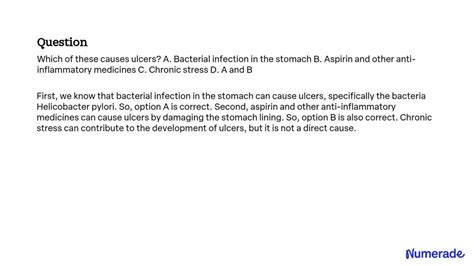 Question

Which of these causes ulcers? A. Bacterial infection in the stomach B. Aspirin and other anti-inflammatory medicines C. Chronic stress D. A and B

First, we know that bacterial infection in the stomach can cause ulcers, specifically the bacteria Helicobacter pylori. So, option A is correct. Second, aspirin and other anti-inflammatory medicines can cause ulcers by damaging the stomach lining. So, option B is also correct. Chronic stress can contribute to the development of ulcers, but it is not a direct cause.

Numerade